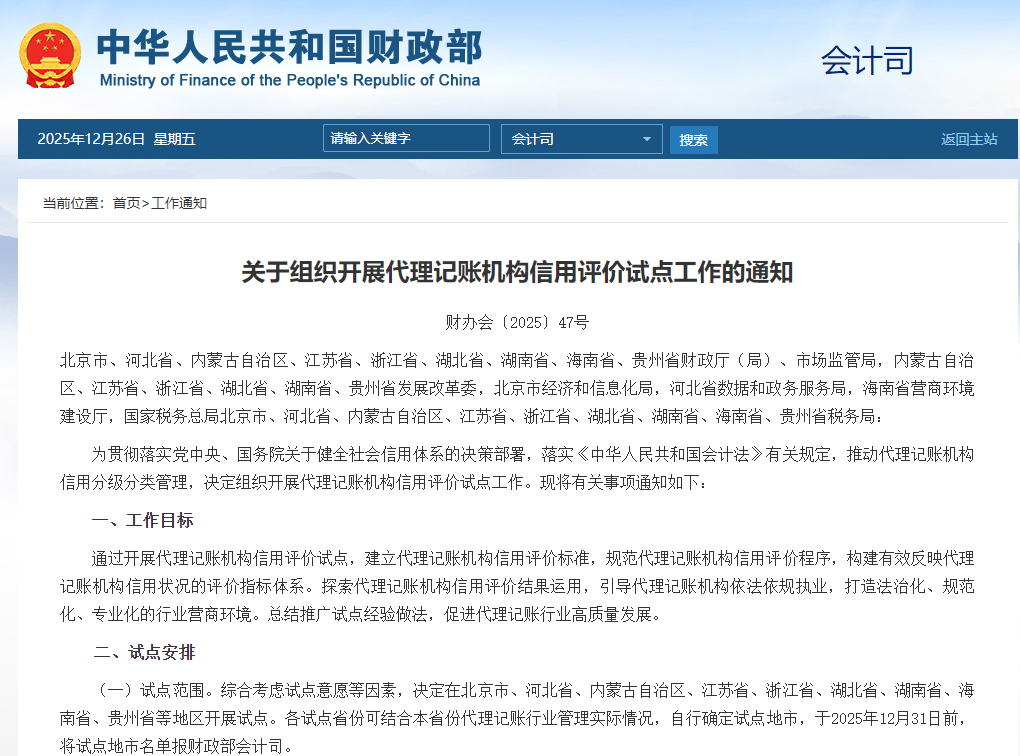 中华人民共和国财政部
Ministry of Finance of the People's Republic of China

会计司

2025年12月26日 星期五

请输入关键字

会计司

搜索

返回主站

当前位置: 首页>工作通知

关于组织开展代理记账机构信用评价试点工作的通知

财办会〔2025〕47号

北京市、河北省、内蒙古自治区、江苏省、浙江省、湖北省、湖南省、海南省、贵州省财政厅（局）、市场监管局，内蒙古自治区、江苏省、浙江省、湖北省、湖南省、贵州省发展改革委，北京市经济和信息化局，河北省数据和政务服务局，海南省营商环境建设厅，国家税务总局北京市、河北省、内蒙古自治区、江苏省、浙江省、湖北省、湖南省、海南省、贵州省税务局：

为贯彻落实党中央、国务院关于健全社会信用体系的决策部署，落实《中华人民共和国会计法》有关规定，推动代理记账机构信用分级分类管理，决定组织开展代理记账机构信用评价试点工作。现将有关事项通知如下：

一、工作目标

通过开展代理记账机构信用评价试点，建立代理记账机构信用评价标准，规范代理记账机构信用评价程序，构建有效反映代理记账机构信用状况的评价指标体系。探索代理记账机构信用评价结果运用，引导代理记账机构依法依规执业，打造法治化、规范化、专业化的行业营商环境。总结推广试点经验做法，促进代理记账行业高质量发展。

二、试点安排

（一）试点范围。综合考虑试点意愿等因素，决定在北京市、河北省、内蒙古自治区、江苏省、浙江省、湖北省、湖南省、海南省、贵州省等地区开展试点。各试点省份可结合本省份代理记账行业管理实际情况，自行确定试点地市，于2025年12月31日前，将试点地市名单报财政部会计司。